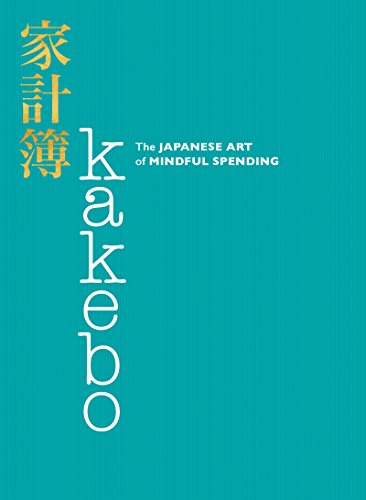 家計簿

kakebo

The JAPANESE ART of MINDFUL SPENDING